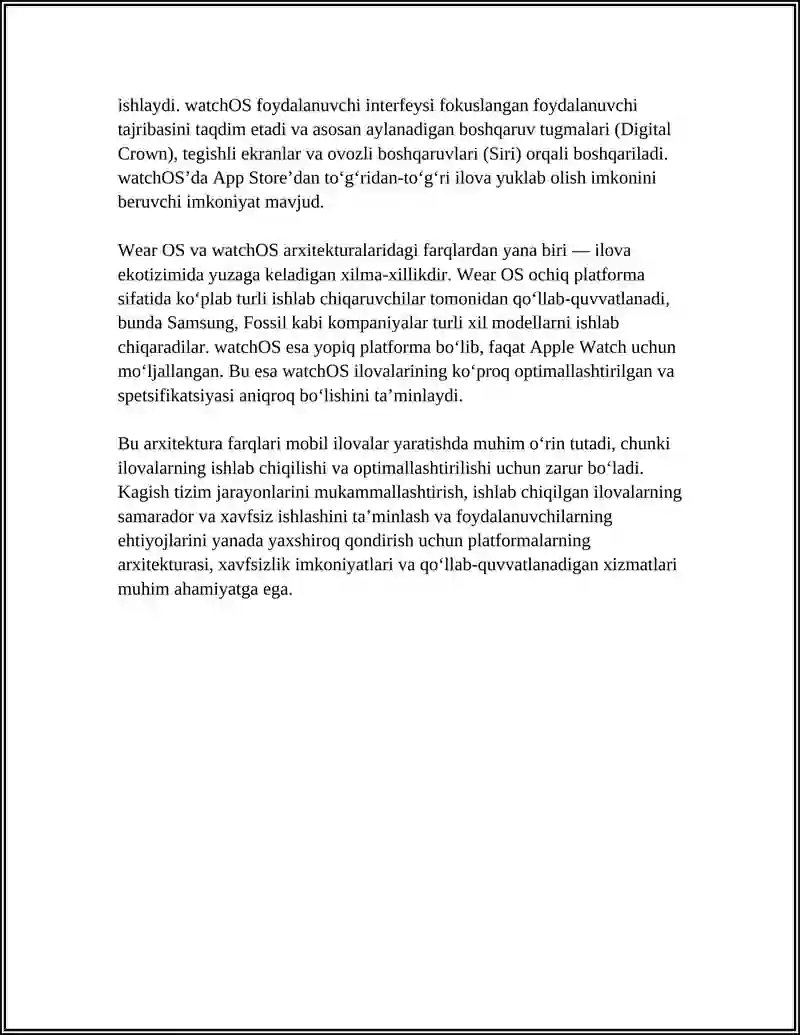 ishlaydi. watchOS foydalanuvchi interfeysi fokuslangan foydalanuvchi tajribasini taqdim etadi va asosan aylanadigan boshqaruv tugmalari (Digital Crown), tegishli ekranlar va ovozli boshqaruvlari (Siri) orqali boshqariladi. watchOS’da App Store’dan to‘g‘ridan-to‘g‘ri ilova yuklab olish imkonini beruvchi imkoniyat mavjud.

Wear OS va watchOS arxitekturalaridagi farqlardan yana biri — ilova ekotizimida yuzaga keladigan xilma-xillikdir. Wear OS ochiq platforma sifatida ko‘plab turli ishlab chiqaruvchilar tomonidan qo‘llab-quvvatlanadi, bunda Samsung, Fossil kabi kompaniyalar turli xil modellarni ishlab chiqaradilar. watchOS esa yopiq platforma bo‘lib, faqat Apple Watch uchun mo‘ljallangan. Bu esa watchOS ilovalarining ko‘proq optimallashtirilgan va spetsifikatsiyasi aniqroq bo‘lishini ta’minlaydi.

Bu arxitektura farqlari mobil ilovalar yaratishda muhim o‘rin tutadi, chunki ilovalarning ishlab chiqilishi va optimallashtirilishi uchun zarur bo‘ladi. Kagish tizim jarayonlarini mukammallashtirish, ishlab chiqilgan ilovalarning samarador va xavfsiz ishlashini ta’minlash va foydalanuvchilarning ehtiyojlarini yanada yaxshiroq qondirish uchun platformalarning arxitekturasi, xavfsizlik imkoniyatlari va qo‘llab-quvvatlanadigan xizmatlari muhim ahamiyatga ega.